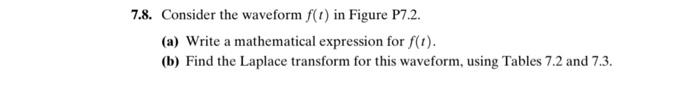 7.8. Consider the waveform $f(t)$ in Figure P7.2.

(a) Write a mathematical expression for $f(t)$.

(b) Find the Laplace transform for this waveform, using Tables 7.2 and 7.3.